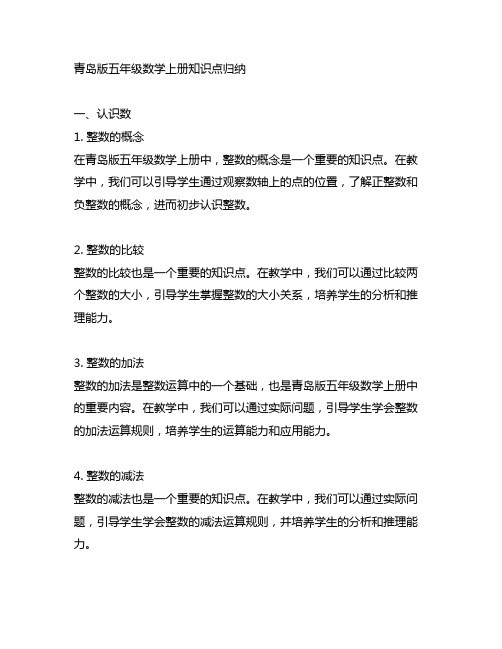 青岛版五年级数学上册知识点归纳

一、认识数

1. 整数的概念

在青岛版五年级数学上册中，整数的概念是一个重要的知识点。在教学中，我们可以引导学生通过观察数轴上的点的位置，了解正整数和负整数的概念，进而初步认识整数。

2. 整数的比较

整数的比较也是一个重要的知识点。在教学中，我们可以通过比较两个整数的大小，引导学生掌握整数的大小关系，培养学生的分析和推理能力。

3. 整数的加法

整数的加法是整数运算中的一个基础，也是青岛版五年级数学上册中的重要内容。在教学中，我们可以通过实际问题，引导学生学会整数的加法运算规则，培养学生的运算能力和应用能力。

4. 整数的减法

整数的减法也是一个重要的知识点。在教学中，我们可以通过实际问题，引导学生学会整数的减法运算规则，并培养学生的分析和推理能力。